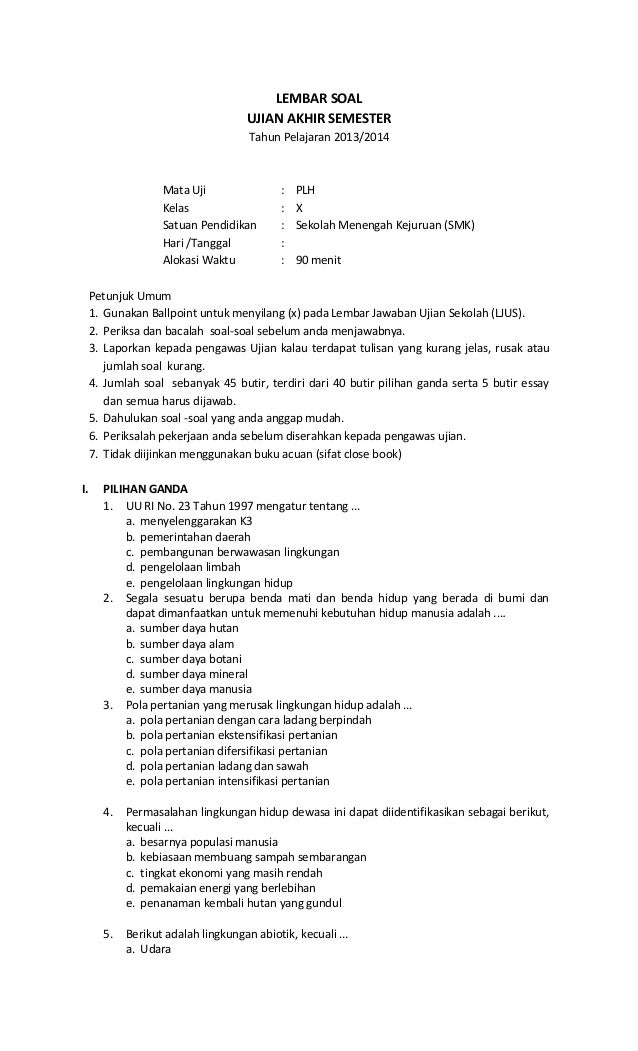 LEMBAR SOAL
UJIAN AKHIR SEMESTER
Tahun Pelajaran 2013/2014

Mata Uji : PLH
Kelas : X
Satuan Pendidikan : Sekolah Menengah Kejuruan (SMK)
Hari /Tanggal :
Alokasi Waktu : 90 menit

Petunjuk Umum
1. Gunakan Ballpoint untuk menyilang (x) pada Lembar Jawaban Ujian Sekolah (LJUS).
2. Periksa dan bacalah soal-soal sebelum anda menjawabnya.
3. Laporkan kepada pengawas Ujian kalau terdapat tulisan yang kurang jelas, rusak atau jumlah soal kurang.
4. Jumlah soal sebanyak 45 butir, terdiri dari 40 butir pilihan ganda serta 5 butir essay dan semua harus dijawab.
5. Dahulukan soal -soal yang anda anggap mudah.
6. Periksalah pekerjaan anda sebelum diserahkan kepada pengawas ujian.
7. Tidak diijinkan menggunakan buku acuan (sifat close book)

I. PILIHAN GANDA
1. UU RI No. 23 Tahun 1997 mengatur tentang ...
a. menyelenggarakan K3
b. pemerintahan daerah
c. pembangunan berwawasan lingkungan
d. pengelolaan limbah
e. pengelolaan lingkungan hidup
2. Segala sesuatu berupa benda mati dan benda hidup yang berada di bumi dan dapat dimanfaatkan untuk memenuhi kebutuhan hidup manusia adalah ....
a. sumber daya hutan
b. sumber daya alam
c. sumber daya botani
d. sumber daya mineral
e. sumber daya manusia
3. Pola pertanian yang merusak lingkungan hidup adalah ...
a. pola pertanian dengan cara ladang berpindah
b. pola pertanian ekstensifikasi pertanian
c. pola pertanian difersifikasi pertanian
d. pola pertanian ladang dan sawah
e. pola pertanian intensifikasi pertanian

4. Permasalahan lingkungan hidup dewasa ini dapat diidentifikasikan sebagai berikut, kecuali ...
a. besarnya populasi manusia
b. kebiasaan membuang sampah sembarangan
c. tingkat ekonomi yang masih rendah
d. pemakaian energi yang berlebihan
e. penanaman kembali hutan yang gundul

5. Berikut adalah lingkungan abiotik, kecuali ...
a. Udara